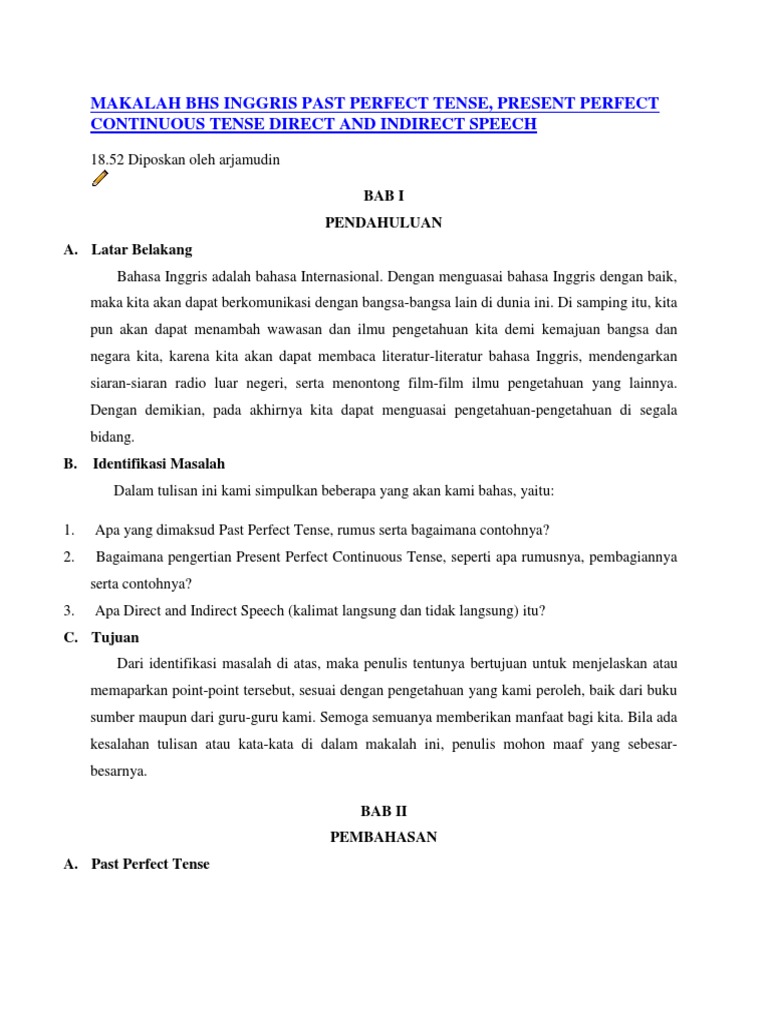 MAKALAH BHS INGGRIS PAST PERFECT TENSE, PRESENT PERFECT CONTINUOUS TENSE DIRECT AND INDIRECT SPEECH

18.52 Diposkan oleh arjamudin

BAB I

PENDAHULUAN

A. Latar Belakang

Bahasa Inggris adalah bahasa Internasional. Dengan menguasai bahasa Inggris dengan baik, maka kita akan dapat berkomunikasi dengan bangsa-bangsa lain di dunia ini. Di samping itu, kita pun akan dapat menambah wawasan dan ilmu pengetahuan kita demi kemajuan bangsa dan negara kita, karena kita akan dapat membaca literatur-literatur bahasa Inggris, mendengarkan siaran-siaran radio luar negeri, serta menontong film-film ilmu pengetahuan yang lainnya. Dengan demikian, pada akhirnya kita dapat menguasai pengetahuan-pengetahuan di segala bidang.

B. Identifikasi Masalah

Dalam tulisan ini kami simpulkan beberapa yang akan kami bahas, yaitu:

1. Apa yang dimaksud Past Perfect Tense, rumus serta bagaimana contohnya?

2. Bagaimana pengertian Present Perfect Continuous Tense, seperti apa rumusnya, pembagiannya serta contohnya?

3. Apa Direct and Indirect Speech (kalimat langsung dan tidak langsung) itu?

C. Tujuan

Dari identifikasi masalah di atas, maka penulis tentunya bertujuan untuk menjelaskan atau memaparkan point-point tersebut, sesuai dengan pengetahuan yang kami peroleh, baik dari buku sumber maupun dari guru-guru kami. Semoga semuanya memberikan manfaat bagi kita. Bila ada kesalahan tulisan atau kata-kata di dalam makalah ini, penulis mohon maaf yang sebesar-besarnya.

BAB II

PEMBAHASAN

A. Past Perfect Tense